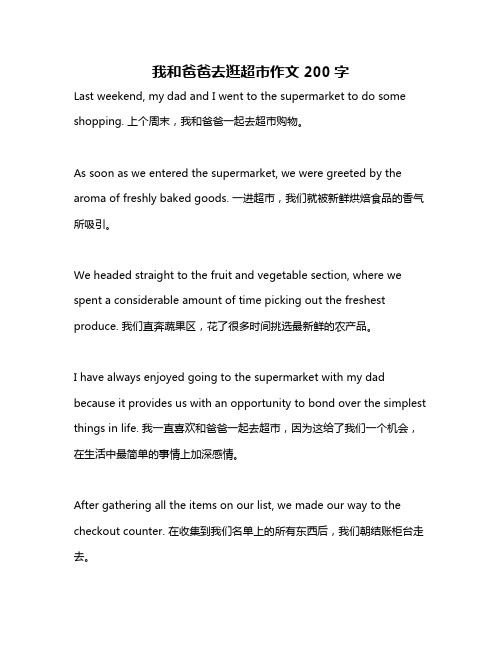 我和爸爸去逛超市作文 200 字

Last weekend, my dad and I went to the supermarket to do some shopping. 上个周末，我和爸爸一起去超市购物。

As soon as we entered the supermarket, we were greeted by the aroma of freshly baked goods. 一进超市，我们就被新鲜烘焙食品的香气所吸引。

We headed straight to the fruit and vegetable section, where we spent a considerable amount of time picking out the freshest produce. 我们直奔蔬果区，花了很多时间挑选最新鲜的农产品。

I have always enjoyed going to the supermarket with my dad because it provides us with an opportunity to bond over the simplest things in life. 我一直喜欢和爸爸一起去超市，因为这给了我们一个机会，在生活中最简单的事情上加深感情。

After gathering all the items on our list, we made our way to the checkout counter. 在收集到我们名单上的所有东西后，我们朝结账柜台走去。